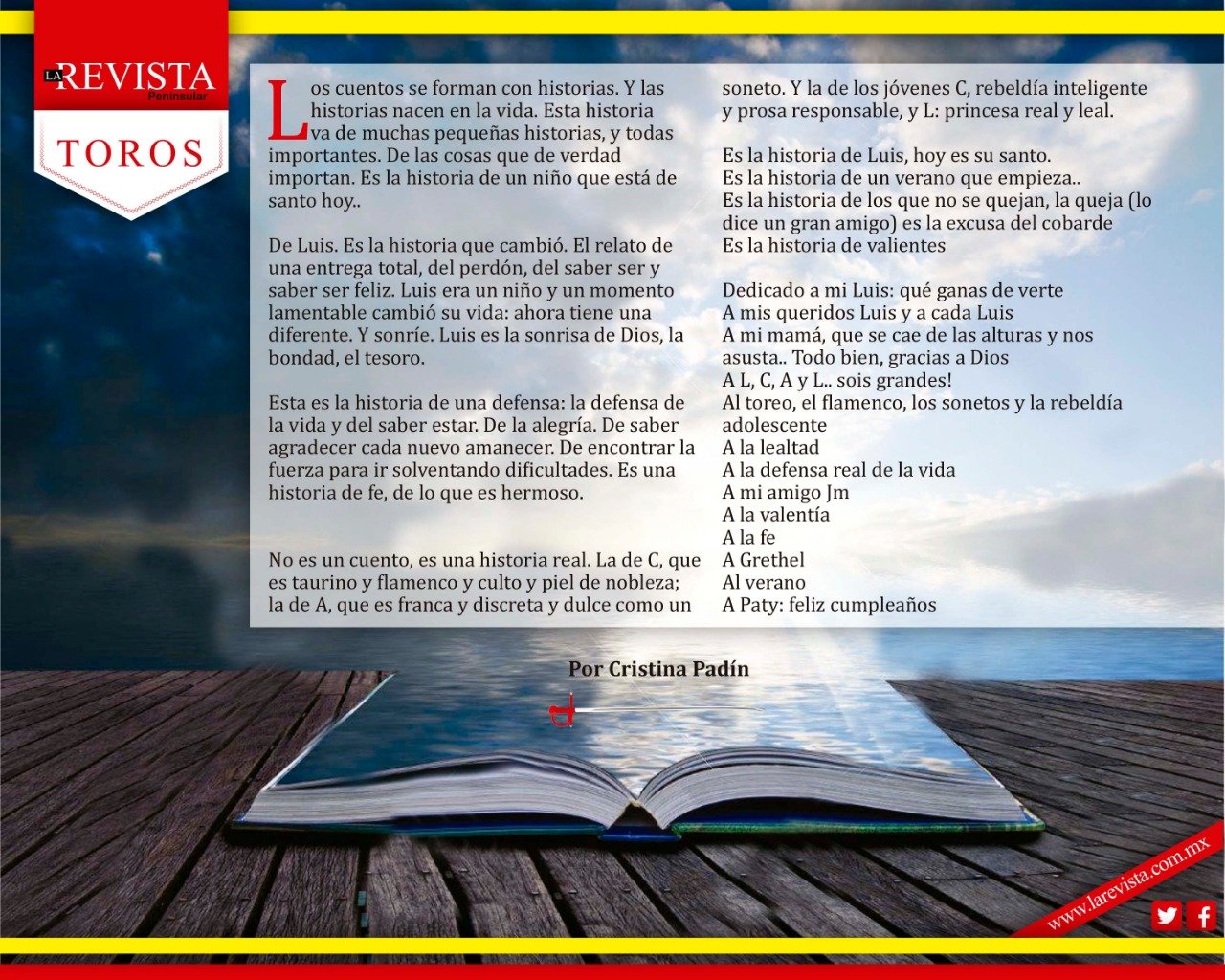 LA REVISTA Peninsular

TOROS

Los cuentos se forman con historias. Y las historias nacen en la vida. Esta historia va de muchas pequeñas historias, y todas importantes. De las cosas que de verdad importan. Es la historia de un niño que está de santo hoy..

De Luis. Es la historia que cambió. El relato de una entrega total, del perdón, del saber ser y saber ser feliz. Luis era un niño y un momento lamentable cambió su vida: ahora tiene una diferente. Y sonríe. Luis es la sonrisa de Dios, la bondad, el tesoro.

Esta es la historia de una defensa: la defensa de la vida y del saber estar. De la alegría. De saber agradecer cada nuevo amanecer. De encontrar la fuerza para ir solventando dificultades. Es una historia de fe, de lo que es hermoso.

No es un cuento, es una historia real. La de C, que es taurino y flamenco y culto y piel de nobleza; la de A, que es franca y discreta y dulce como un soneto. Y la de los jóvenes C, rebeldía inteligente y prosa responsable, y L: princesa real y leal.

Es la historia de Luis, hoy es su santo.
Es la historia de un verano que empieza..
Es la historia de los que no se quejan, la queja (lo dice un gran amigo) es la excusa del cobarde
Es la historia de valientes

Dedicado a mi Luis: qué ganas de verte
A mis queridos Luis y a cada Luis
A mi mamá, que se cae de las alturas y nos asusta.. Todo bien, gracias a Dios
A L, C, A y L.. sois grandes!
Al toreo, el flamenco, los sonetos y la rebeldía adolescente
A la lealtad
A la defensa real de la vida
A mi amigo Jm
A la valentía
A la fe
A Grethel
Al verano
A Paty: feliz cumpleaños

Por Cristina Padín

www.larevista.com.mx